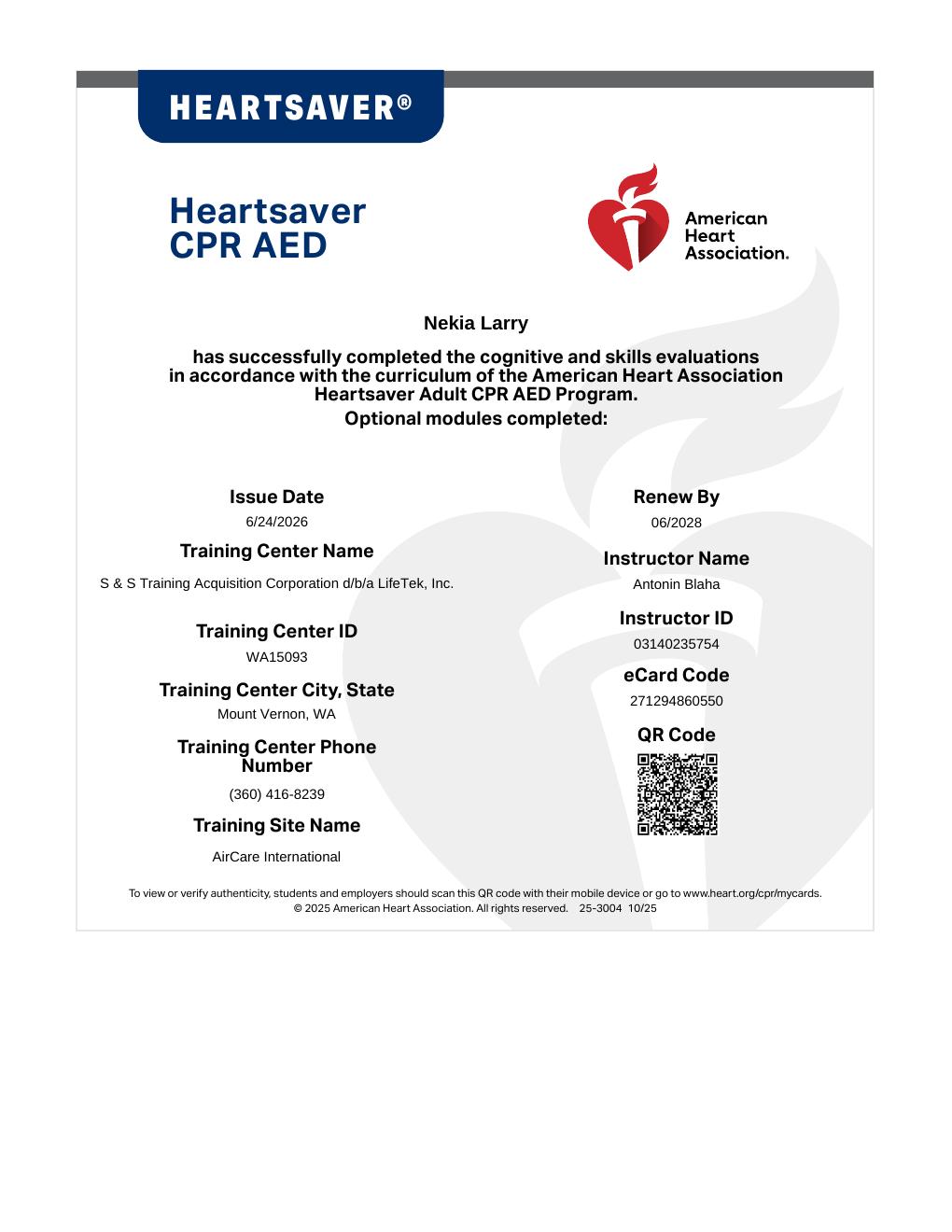 HEARTSAVER®

Heartsaver
CPR AED

American
Heart
Association.

Nekia Larry

has successfully completed the cognitive and skills evaluations in accordance with the curriculum of the American Heart Association Heartsaver Adult CPR AED Program.

Optional modules completed:

Issue Date
6/24/2026

Training Center Name
S & S Training Acquisition Corporation d/b/a LifeTek, Inc.

Training Center ID
WA15093

Training Center City, State
Mount Vernon, WA

Training Center Phone Number
(360) 416-8239

Training Site Name
AirCare International

Renew By
06/2028

Instructor Name
Antonin Blaha

Instructor ID
03140235754

eCard Code
271294860550

QR Code

To view or verify authenticity, students and employers should scan this QR code with their mobile device or go to www.heart.org/cpr/mycards.
© 2025 American Heart Association. All rights reserved. 25-3004 10/25